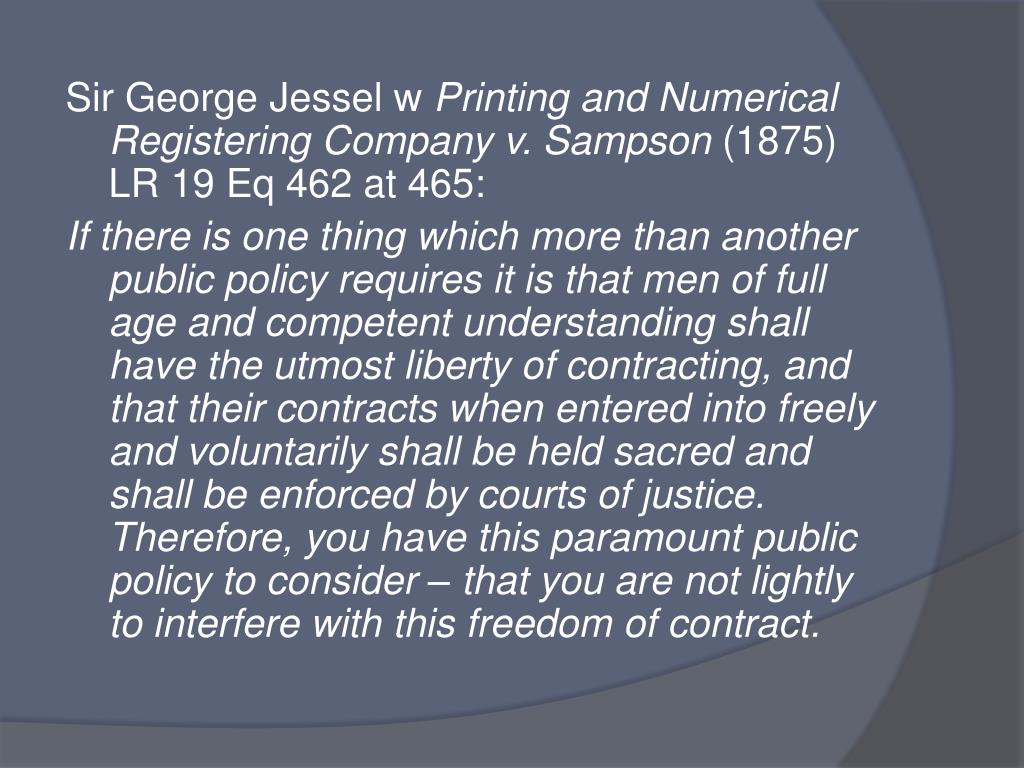 Sir George Jessel w Printing and Numerical Registering Company v. Sampson (1875) LR 19 Eq 462 at 465:

If there is one thing which more than another public policy requires it is that men of full age and competent understanding shall have the utmost liberty of contracting, and that their contracts when entered into freely and voluntarily shall be held sacred and shall be enforced by courts of justice. Therefore, you have this paramount public policy to consider – that you are not lightly to interfere with this freedom of contract.